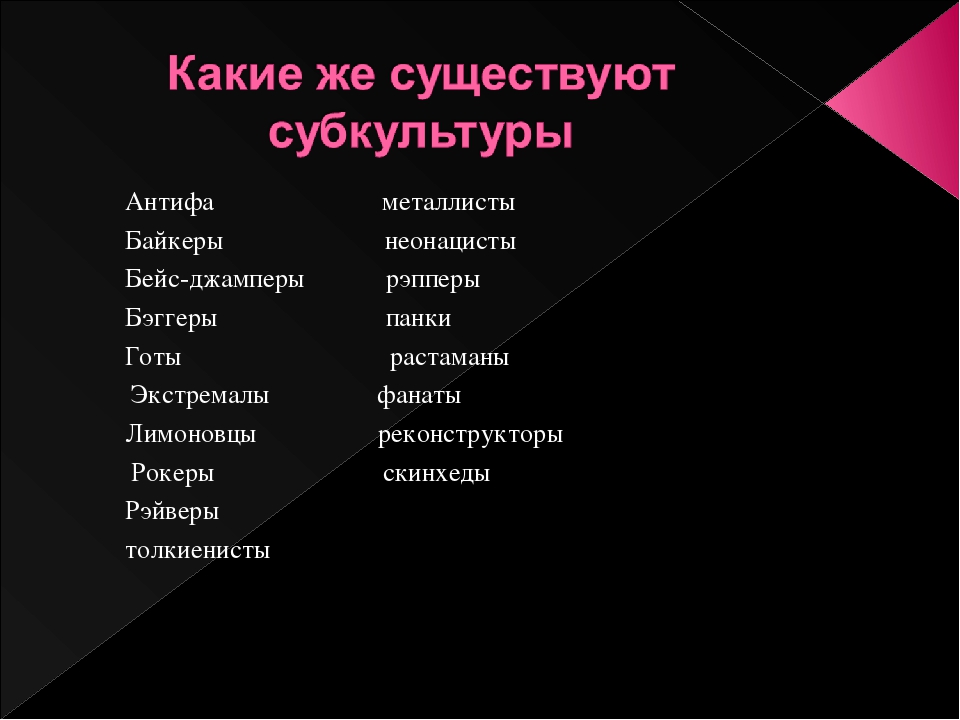 Какие же существуют субкультуры

Антифа
Байкеры
Бейс-джамперы
Бэггеры
Готы
Экстремалы
Лимоновцы
Рокеры
Рэйверы
толкиенисты

металлисты
неонацисты
рэпперы
панки
растаманы
фанаты
реконструкторы
скинхеды